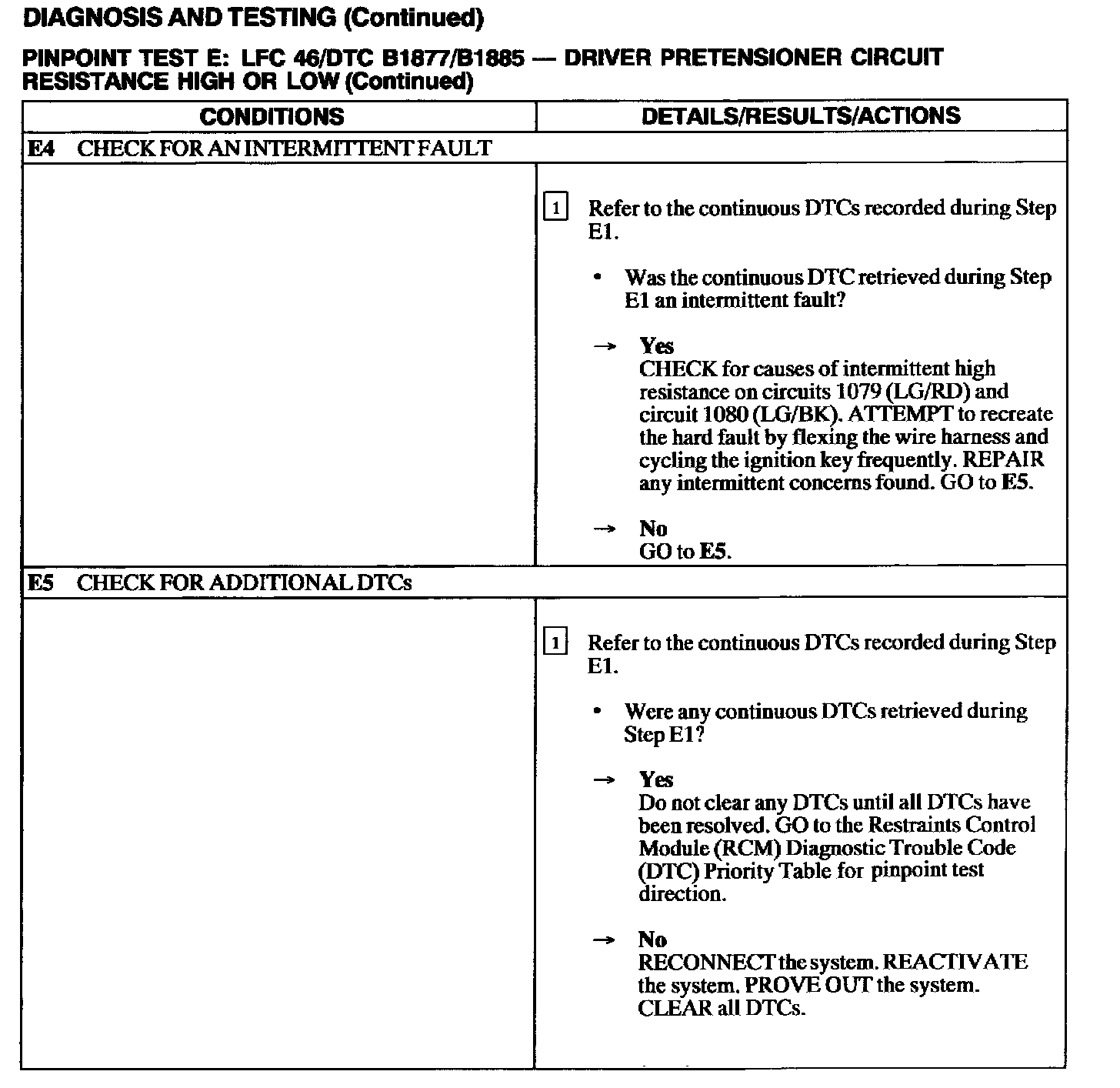 DIAGNOSIS AND TESTING (Continued)

PINPOINT TEST E: LFC 46/DTC B1877/B1885 — DRIVER PRETENSIONER CIRCUIT RESISTANCE HIGH OR LOW (Continued)

| CONDITIONS | DETAILS/RESULTS/ACTIONS |
|---|---|
| E4 CHECK FOR AN INTERMITTENT FAULT | |
| | 1 Refer to the continuous DTCs recorded during Step E1. • Was the continuous DTC retrieved during Step E1 an intermittent fault? → Yes CHECK for causes of intermittent high resistance on circuits 1079 (LG/RD) and circuit 1080 (LG/BK). ATTEMPT to recreate the hard fault by flexing the wire harness and cycling the ignition key frequently. REPAIR any intermittent concerns found. GO to E5. → No GO to E5. |
| E5 CHECK FOR ADDITIONAL DTCs | |
| | 1 Refer to the continuous DTCs recorded during Step E1. • Were any continuous DTCs retrieved during Step E1? → Yes Do not clear any DTCs until all DTCs have been resolved. GO to the Restraints Control Module (RCM) Diagnostic Trouble Code (DTC) Priority Table for pinpoint test direction. → No RECONNECT the system. REACTIVATE the system. PROVE OUT the system. CLEAR all DTCs. |